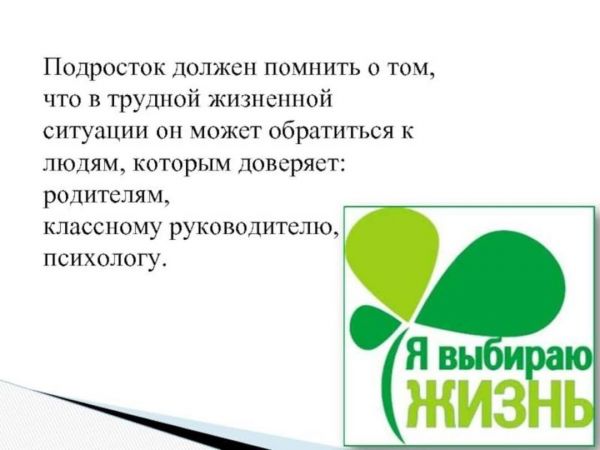 Подросток должен помнить о том, что в трудной жизненной ситуации он может обратиться к людям, которым доверяет: родителям, классному руководителю, психологу.

Я выбираю
ЖИЗНЬ